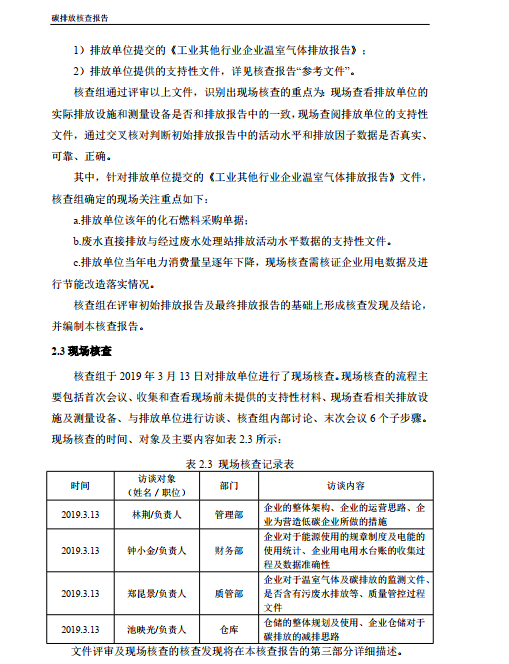 碳排放核查报告

1）排放单位提交的《工业其他行业企业温室气体排放报告》；

2）排放单位提供的支持性文件，详见核查报告“参考文件”。

核查组通过评审以上文件，识别出现场核查的重点为：现场查看排放单位的实际排放设施和测量设备是否和排放报告中的一致，现场查阅排放单位的支持性文件，通过交叉核对判断初始排放报告中的活动水平和排放因子数据是否真实、可靠、正确。

其中，针对排放单位提交的《工业其他行业企业温室气体排放报告》文件，核查组确定的现场关注重点如下：

a.排放单位该年的化石燃料采购单据；

b.废水直接排放与经过废水处理站排放活动水平数据的支持性文件。

c.排放单位当年电力消费量呈逐年下降，现场核查需核证企业用电数据及进行节能改造落实情况。

核查组在评审初始排放报告及最终排放报告的基础上形成核查发现及结论，并编制本核查报告。

2.3 现场核查

核查组于 2019 年 3 月 13 日对排放单位进行了现场核查。现场核查的流程主要包括首次会议、收集和查看现场前未提供的支持性材料、现场查看相关排放设施及测量设备、与排放单位进行访谈、核查组内部讨论、末次会议 6 个子步骤。现场核查的时间、对象及主要内容如表 2.3 所示：

表 2.3 现场核查记录表

| 时间 | 访谈对象（姓名 / 职位） | 部门 | 访谈内容 |
|---|---|---|---|
| 2019.3.13 | 林荆/负责人 | 管理部 | 企业的整体架构、企业的运营思路、企业为营造低碳企业所做的措施 |
| 2019.3.13 | 钟小金/负责人 | 财务部 | 企业对于能源使用的规章制度及电能的使用统计、企业用电用水台账的收集过程及数据准确性 |
| 2019.3.13 | 郑昆景/负责人 | 质管部 | 企业对于温室气体及碳排放的监测文件、是否含有污废水排放等、质量管控过程文件 |
| 2019.3.13 | 池映光/负责人 | 仓库 | 仓储的整体规划及使用、企业仓储对于碳排放的减排思路 |

文件评审及现场核查的核查发现将在本核查报告的第三部分详细描述。